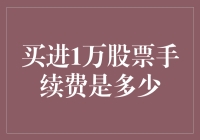 买进1万股票手续费是多少